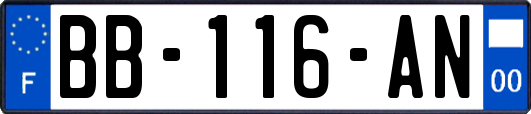 F

BB-116-AN

00